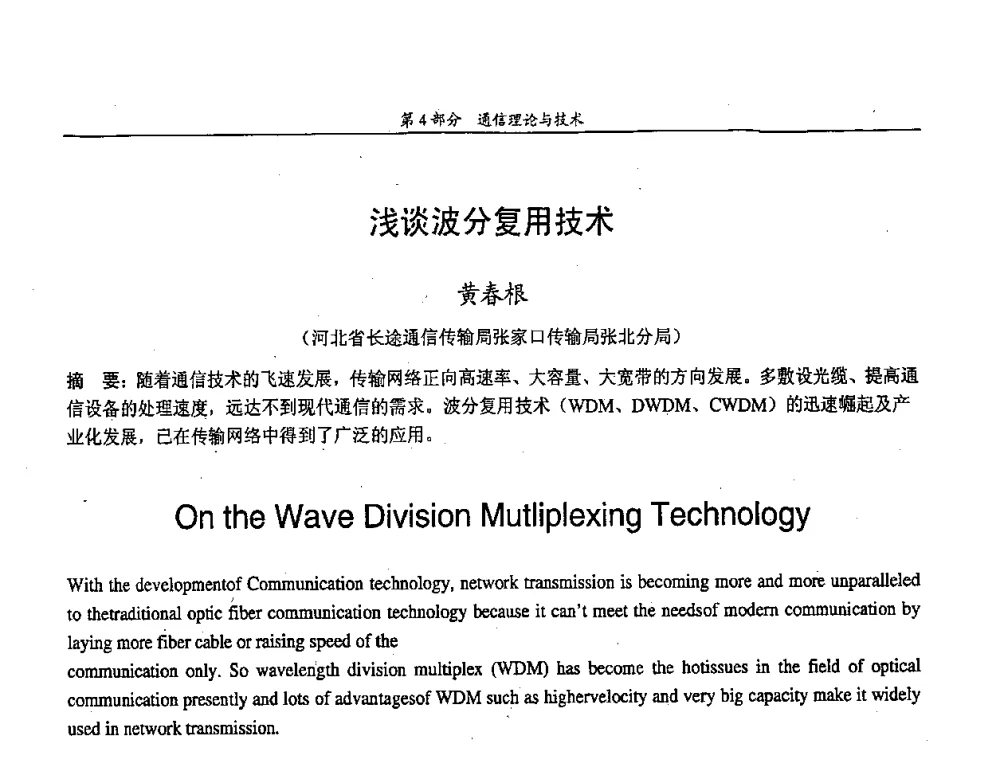 第4部分　通信理论与技术

浅谈波分复用技术

黄春根

（河北省长途通信传输局张家口传输局张北分局）

摘　要：随着通信技术的飞速发展，传输网络正向高速率、大容量、大宽带的方向发展。多敷设光缆、提高通信设备的处理速度，远达不到现代通信的需求。波分复用技术（WDM、DWDM、CWDM）的迅速崛起及产业化发展，已在传输网络中得到了广泛的应用。

On the Wave Division Mutliplexing Technology

With the developmentof Communication technology, network transmission is becoming more and more unparalleled to thetraditional optic fiber communication technology because it can't meet the needsof modern communication by laying more fiber cable or raising speed of the
communication only. So wavelength division multiplex (WDM) has become the hotissues in the field of optical communication presently and lots of advantagesof WDM such as highervelocity and very big capacity make it widely used in network transmission.